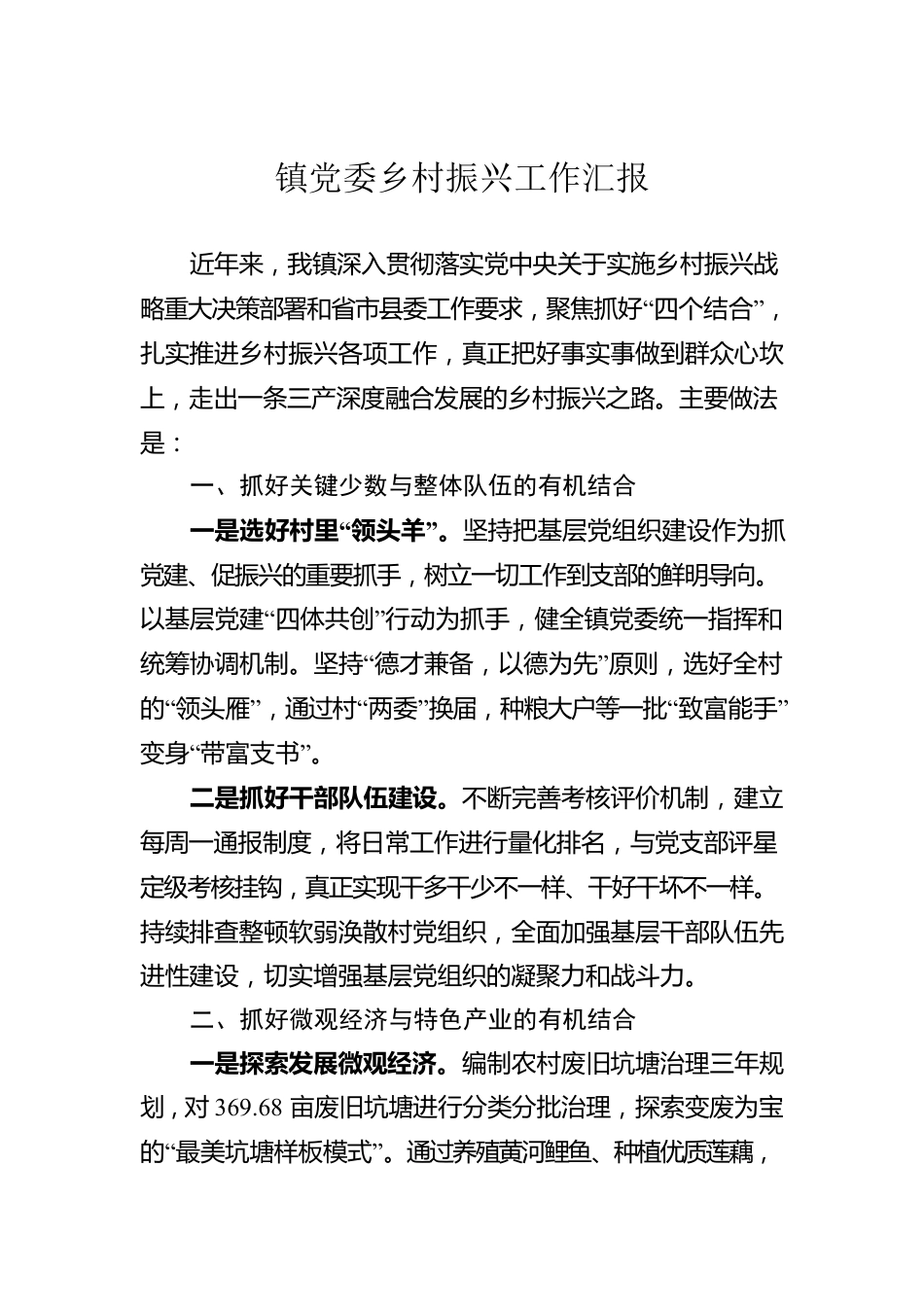 镇党委乡村振兴工作汇报

近年来，我镇深入贯彻落实党中央关于实施乡村振兴战略重大决策部署和省市县委工作要求，聚焦抓好“四个结合”，扎实推进乡村振兴各项工作，真正把好事实事做到群众心坎上，走出一条三产深度融合发展的乡村振兴之路。主要做法是：

一、抓好关键少数与整体队伍的有机结合

一是选好村里“领头羊”。坚持把基层党组织建设作为抓党建、促振兴的重要抓手，树立一切工作到支部的鲜明导向。以基层党建“四体共创”行动为抓手，健全镇党委统一指挥和统筹协调机制。坚持“德才兼备，以德为先”原则，选好全村的“领头雁”，通过村“两委”换届，种粮大户等一批“致富能手”变身“带富支书”。

二是抓好干部队伍建设。不断完善考核评价机制，建立每周一通报制度，将日常工作进行量化排名，与党支部评星定级考核挂钩，真正实现干多干少不一样、干好干坏不一样。持续排查整顿软弱涣散村党组织，全面加强基层干部队伍先进性建设，切实增强基层党组织的凝聚力和战斗力。

二、抓好微观经济与特色产业的有机结合

一是探索发展微观经济。编制农村废旧坑塘治理三年规划，对 369.68 亩废旧坑塘进行分类分批治理，探索变废为宝的“最美坑塘样板模式”。通过养殖黄河鲤鱼、种植优质莲藕，